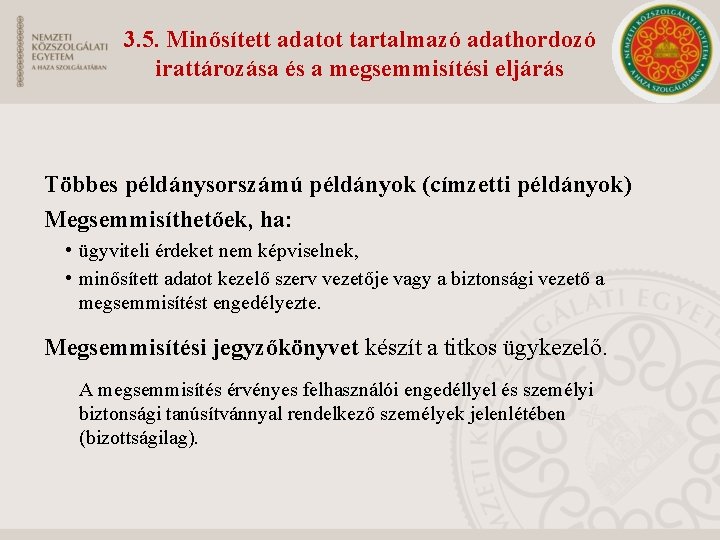 NEMZETI KÖZSZOLGÁLATI EGYETEM
A HAZA SZOLGÁLATÁBAN

3.5. Minősített adatot tartalmazó adathordozó irattározása és a megsemmisítési eljárás

NEMZETI KÖZSZOLGÁLATI EGYETEM
A HAZA SZOLGÁLATÁBAN

Többes példánysorszámú példányok (címzetti példányok)

Megsemmisíthetőek, ha:

• ügyviteli érdeket nem képviselnek,
• minősített adatot kezelő szerv vezetője vagy a biztonsági vezető a megsemmisítést engedélyezte.

Megsemmisítési jegyzőkönyvet készít a titkos ügykezelő.

A megsemmisítés érvényes felhasználói engedéllyel és személyi biztonsági tanúsítvánnyal rendelkező személyek jelenlétében (bizottságilag).

NEMZETI KÖZSZOLGÁLATI EGYETEM